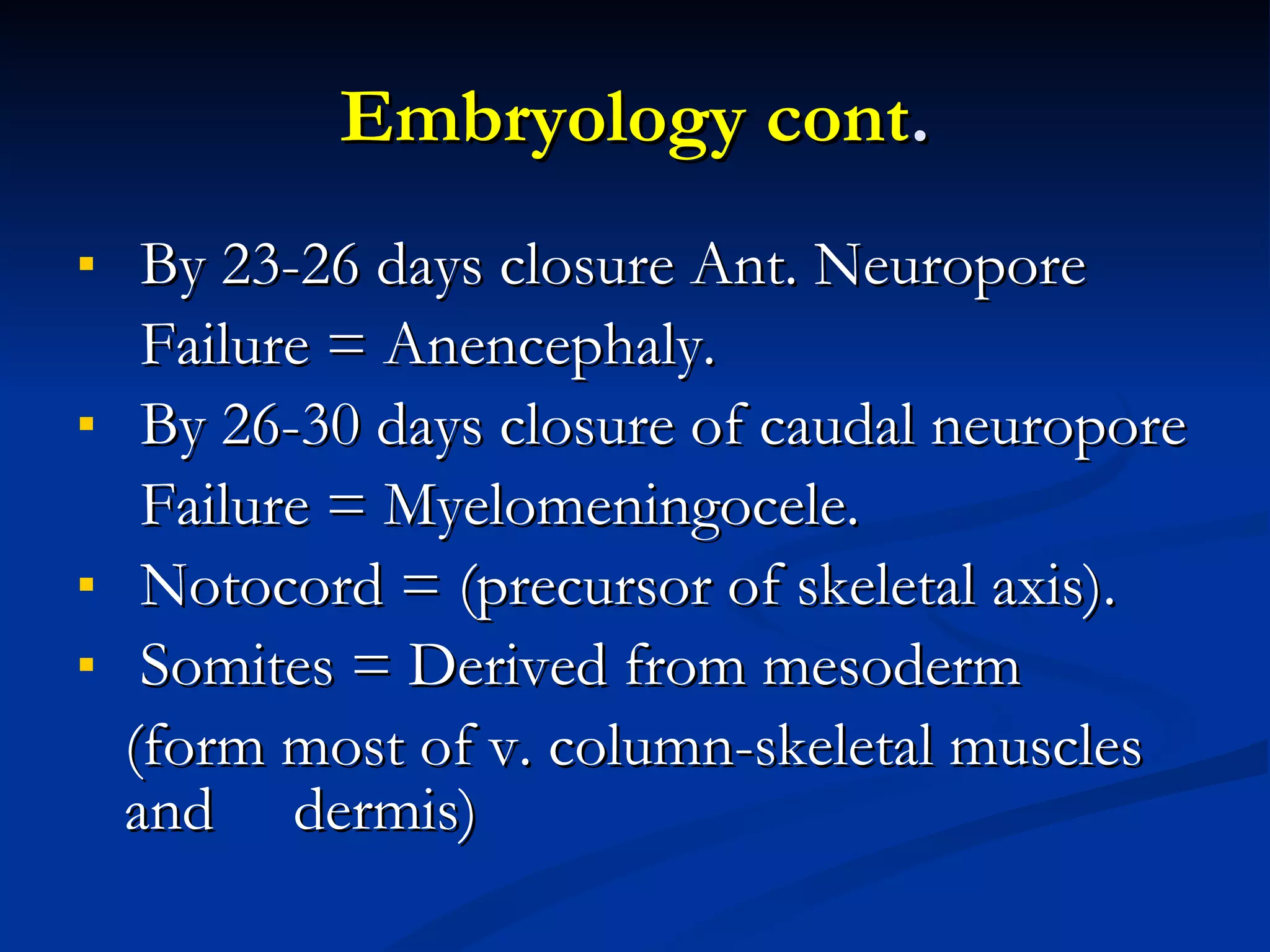 Embryology cont.

▪ By 23-26 days closure Ant. Neuropore Failure = Anencephaly.
▪ By 26-30 days closure of caudal neuropore Failure = Myelomeningocele.
▪ Notocord = (precursor of skeletal axis).
▪ Somites = Derived from mesoderm (form most of v. column-skeletal muscles and dermis)